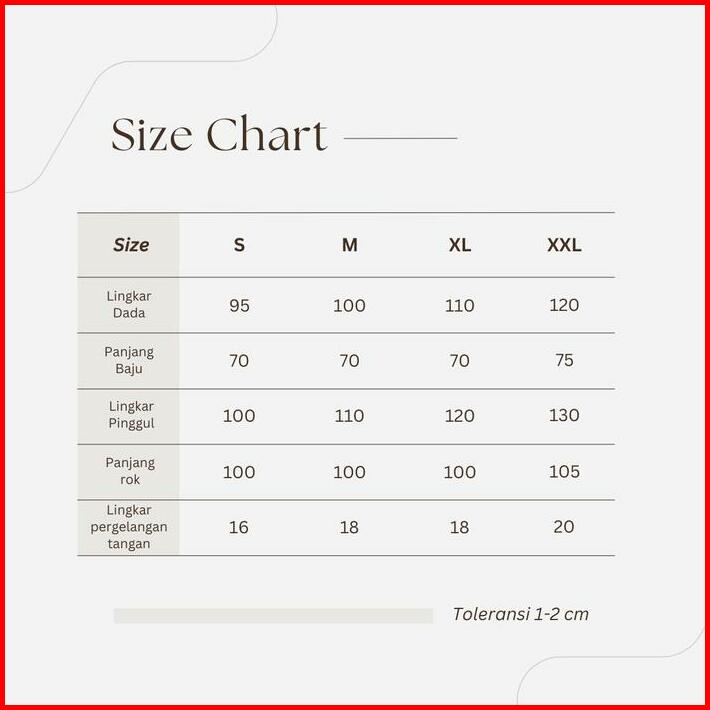 Size Chart

| Size | S | M | XL | XXL |
|---|---|---|---|---|
| Lingkar Dada | 95 | 100 | 110 | 120 |
| Panjang Baju | 70 | 70 | 70 | 75 |
| Lingkar Pinggul | 100 | 110 | 120 | 130 |
| Panjang rok | 100 | 100 | 100 | 105 |
| Lingkar pergelangan tangan | 16 | 18 | 18 | 20 |

Toleransi 1-2 cm